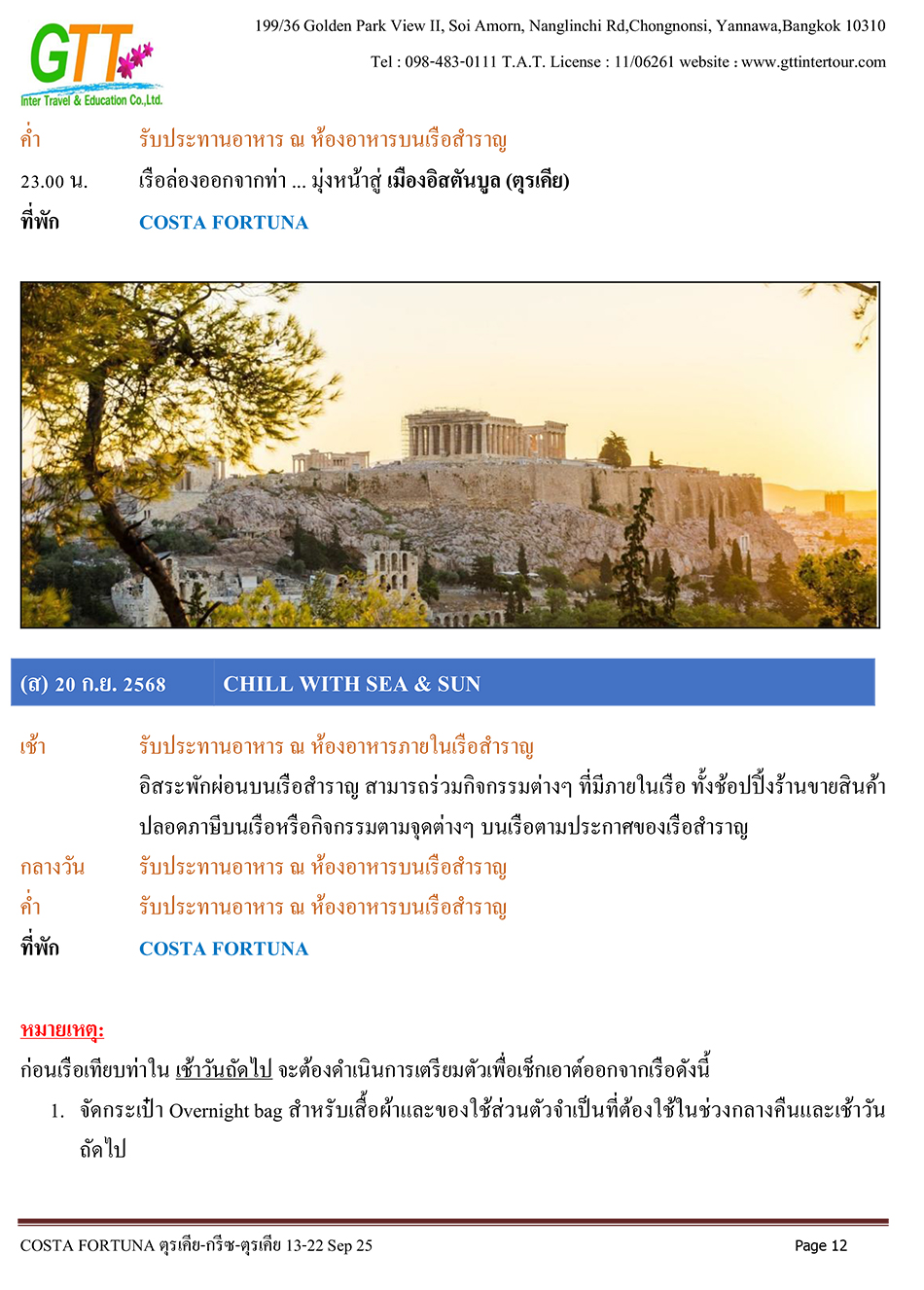 GTT
Inter Travel & Education Co.,Ltd.

199/36 Golden Park View II, Soi Amorn, Nanglinchi Rd,Chongnonsi, Yannawa,Bangkok 10310
Tel : 098-483-0111 T.A.T. License : 11/06261 website : www.gttintertour.com

ค่ำ รับประทานอาหาร ณ ห้องอาหารบนเรือสำราญ
23.00 น. เรือล่องออกจากท่า ... มุ่งหน้าสู่ เมืองอิสตันบูล (ตุรเคีย)
ที่พัก COSTA FORTUNA

(ส) 20 ก.ย. 2568 CHILL WITH SEA & SUN

เช้า รับประทานอาหาร ณ ห้องอาหารภายในเรือสำราญ
อิสระพักผ่อนบนเรือสำราญ สามารถร่วมกิจกรรมต่างๆ ที่มีภายในเรือ ทั้งช้อปปิ้งร้านขายสินค้าปลอดภาษีบนเรือหรือกิจกรรมตามจุดต่างๆ บนเรือตามประกาศของเรือสำราญ
กลางวัน รับประทานอาหาร ณ ห้องอาหารบนเรือสำราญ
ค่ำ รับประทานอาหาร ณ ห้องอาหารบนเรือสำราญ
ที่พัก COSTA FORTUNA

หมายเหตุ:
ก่อนเรือเทียบท่าใน เช้าวันถัดไป จะต้องดำเนินการเตรียมตัวเพื่อเช็กเอาต์ออกจากเรือดังนี้
1. จัดกระเป๋า Overnight bag สำหรับเสื้อผ้าและของใช้ส่วนตัวจำเป็นที่ต้องใช้ในช่วงกลางคืนและเช้าวันถัดไป

COSTA FORTUNA ตุรเคีย-กรีซ-ตุรเคีย 13-22 Sep 25 Page 12